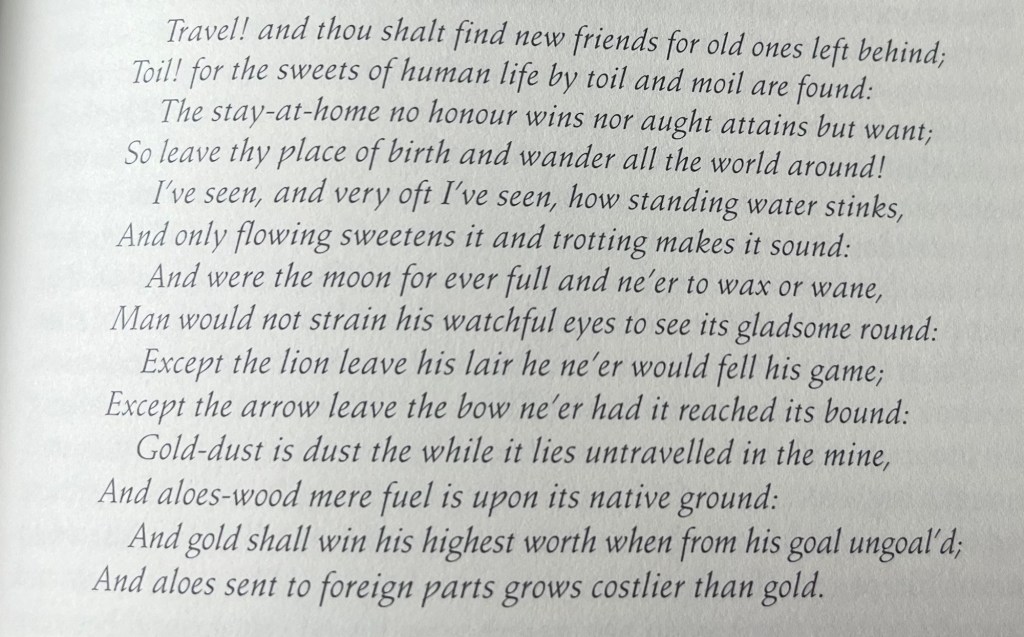 Travel! and thou shalt find new friends for old ones left behind;
Toil! for the sweets of human life by toil and moil are found:
The stay-at-home no honour wins nor aught attains but want;
So leave thy place of birth and wander all the world around!
I've seen, and very oft I've seen, how standing water stinks,
And only flowing sweetens it and trotting makes it sound:
And were the moon for ever full and ne'er to wax or wane,
Man would not strain his watchful eyes to see its gladsome round:
Except the lion leave his lair he ne'er would fell his game;
Except the arrow leave the bow ne'er had it reached its bound:
Gold-dust is dust the while it lies untravelled in the mine,
And aloes-wood mere fuel is upon its native ground:
And gold shall win his highest worth when from his goal ungoal'd;
And aloes sent to foreign parts grows costlier than gold.